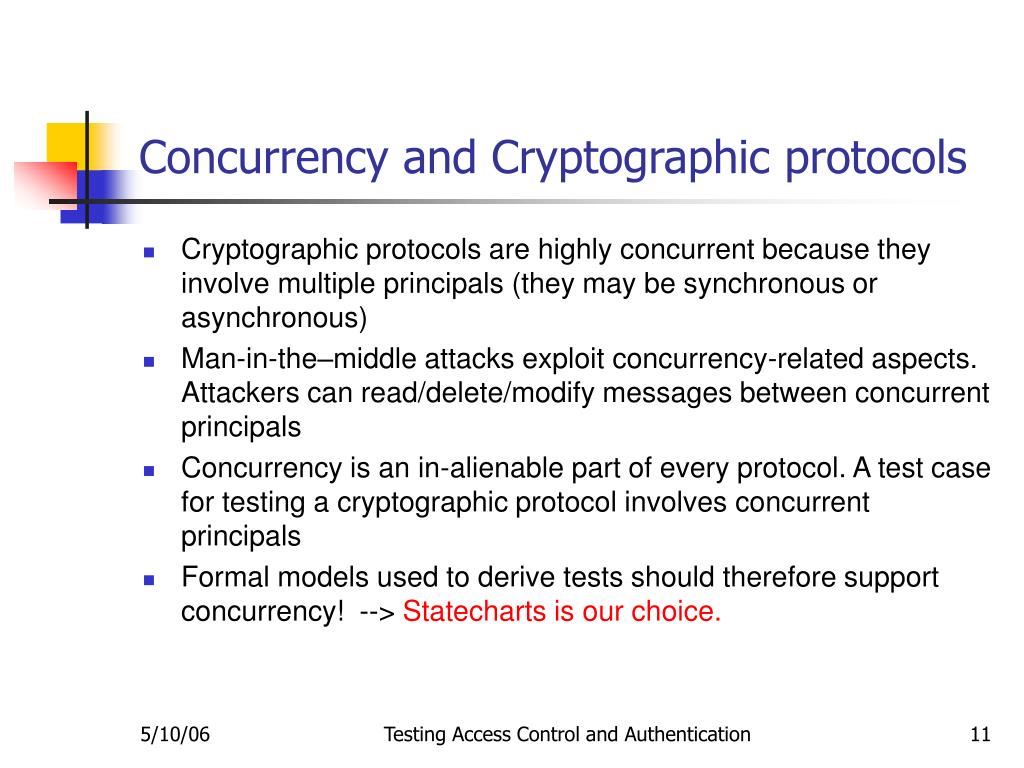 Concurrency and Cryptographic protocols

- Cryptographic protocols are highly concurrent because they involve multiple principals (they may be synchronous or asynchronous)
- Man-in-the–middle attacks exploit concurrency-related aspects. Attackers can read/delete/modify messages between concurrent principals
- Concurrency is an in-alienable part of every protocol. A test case for testing a cryptographic protocol involves concurrent principals
- Formal models used to derive tests should therefore support concurrency! --> Statecharts is our choice.

5/10/06 Testing Access Control and Authentication 11